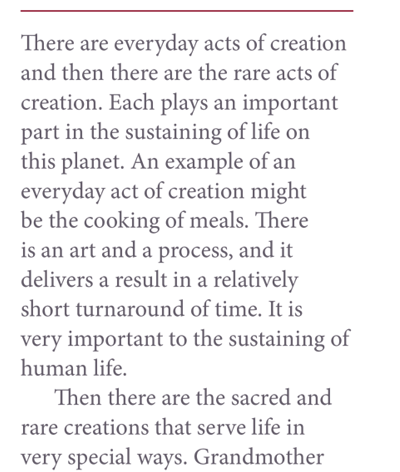 There are everyday acts of creation and then there are the rare acts of creation. Each plays an important part in the sustaining of life on this planet. An example of an everyday act of creation might be the cooking of meals. There is an art and a process, and it delivers a result in a relatively short turnaround of time. It is very important to the sustaining of human life.

Then there are the sacred and rare creations that serve life in very special ways. Grandmother